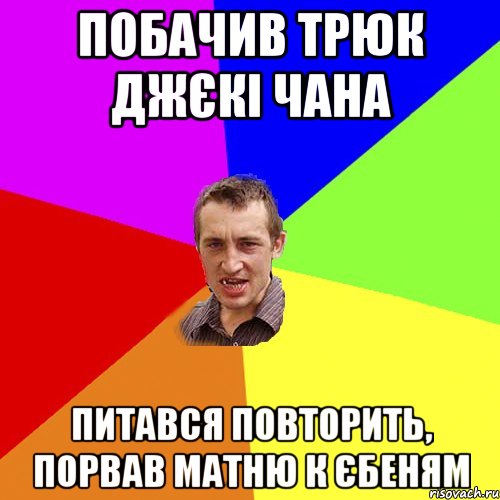 ПОБАЧИВ ТРЮК ДЖЄКІ ЧАНА

ПИТАВСЯ ПОВТОРИТЬ, ПОРВАВ МАТНЮ К ЄБЕНЯМ

risovach.ru